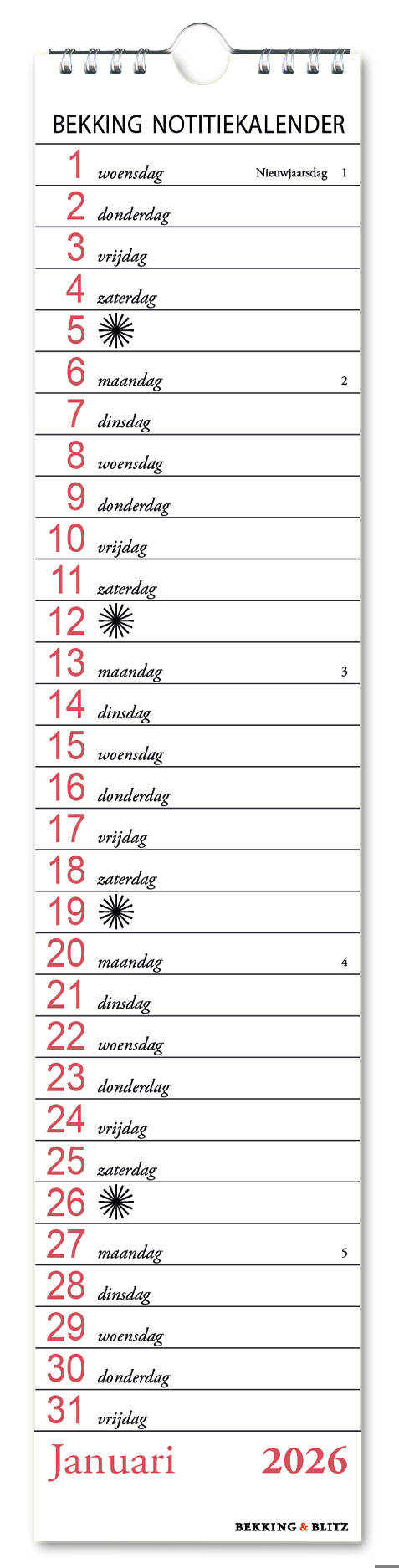 BEKKING NOTITIEKALENDER

1 woensdag Nieuwjaarsdag 1
2 donderdag
3 vrijdag
4 zaterdag
5
6 maandag 2
7 dinsdag
8 woensdag
9 donderdag
10 vrijdag
11 zaterdag
12
13 maandag 3
14 dinsdag
15 woensdag
16 donderdag
17 vrijdag
18 zaterdag
19
20 maandag 4
21 dinsdag
22 woensdag
23 donderdag
24 vrijdag
25 zaterdag
26
27 maandag 5
28 dinsdag
29 woensdag
30 donderdag
31 vrijdag

Januari 2026

BEKKING & BLITZ